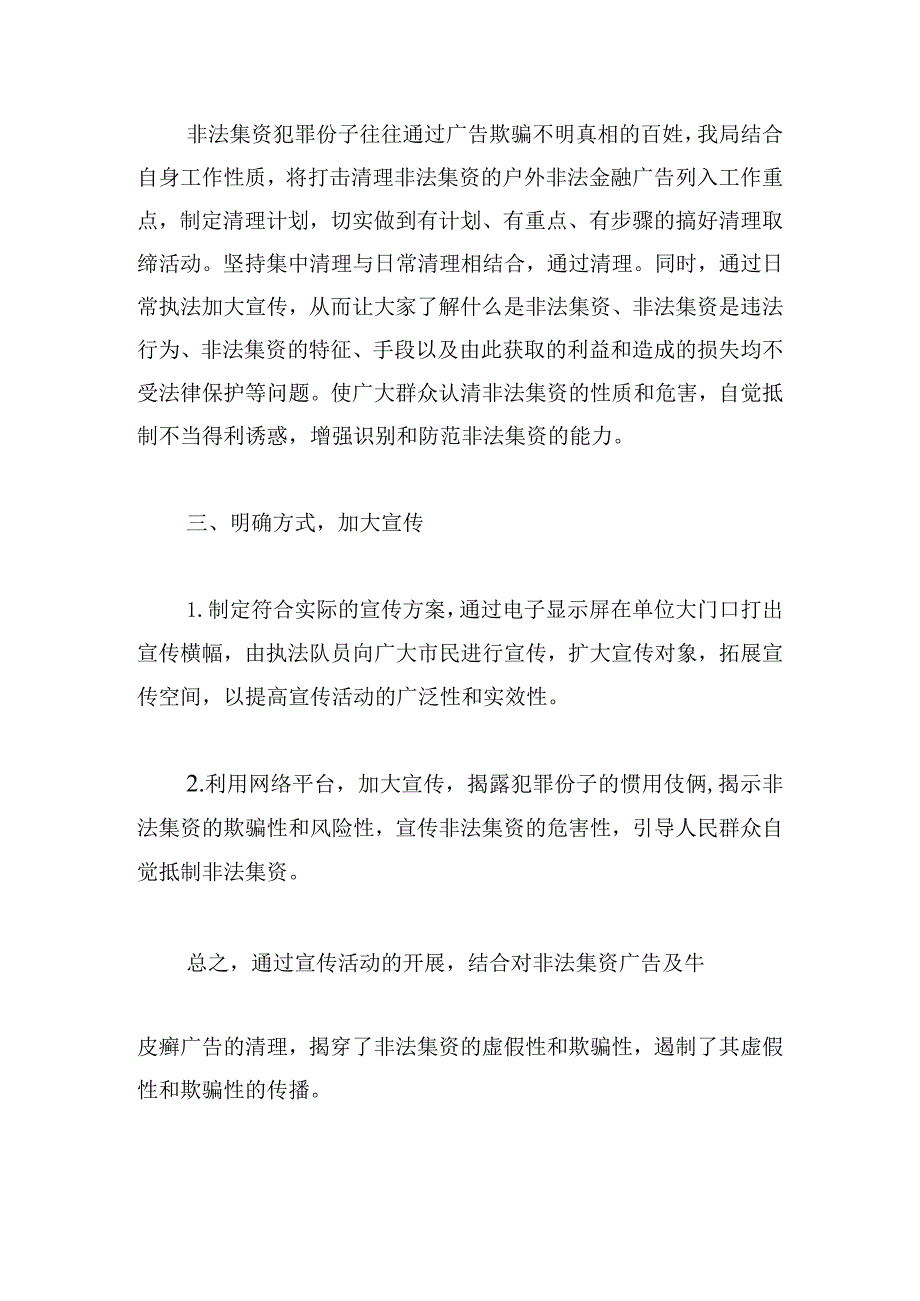 非法集资犯罪份子往往通过广告欺骗不明真相的百姓，我局结合自身工作性质，将打击清理非法集资的户外非法金融广告列入工作重点，制定清理计划，切实做到有计划、有重点、有步骤的搞好清理取缔活动。坚持集中清理与日常清理相结合，通过清理。同时，通过日常执法加大宣传，从而让大家了解什么是非法集资、非法集资是违法行为、非法集资的特征、手段以及由此获取的利益和造成的损失均不受法律保护等问题。使广大群众认清非法集资的性质和危害，自觉抵制不当得利诱惑，增强识别和防范非法集资的能力。

三、明确方式，加大宣传

1.制定符合实际的宣传方案，通过电子显示屏在单位大门口打出宣传横幅，由执法队员向广大市民进行宣传，扩大宣传对象，拓展宣传空间，以提高宣传活动的广泛性和实效性。

2.利用网络平台，加大宣传，揭露犯罪份子的惯用伎俩，揭示非法集资的欺骗性和风险性，宣传非法集资的危害性，引导人民群众自觉抵制非法集资。

总之，通过宣传活动的开展，结合对非法集资广告及牛

皮癣广告的清理，揭穿了非法集资的虚假性和欺骗性，遏制了其虚假性和欺骗性的传播。